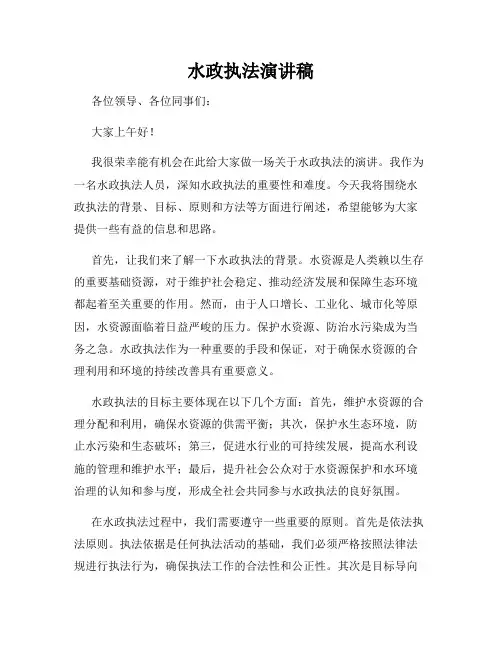 水政执法演讲稿

各位领导、各位同事们：

大家上午好！

我很荣幸能有机会在此给大家做一场关于水政执法的演讲。我作为一名水政执法人员，深知水政执法的重要性和难度。今天我将围绕水政执法的背景、目标、原则和方法等方面进行阐述，希望能够为大家提供一些有益的信息和思路。

首先，让我们来了解一下水政执法的背景。水资源是人类赖以生存的重要基础资源，对于维护社会稳定、推动经济发展和保障生态环境都起着至关重要的作用。然而，由于人口增长、工业化、城市化等原因，水资源面临着日益严峻的压力。保护水资源、防治水污染成为当务之急。水政执法作为一种重要的手段和保证，对于确保水资源的合理利用和环境的持续改善具有重要意义。

水政执法的目标主要体现在以下几个方面：首先，维护水资源的合理分配和利用，确保水资源的供需平衡；其次，保护水生态环境，防止水污染和生态破坏；第三，促进水行业的可持续发展，提高水利设施的管理和维护水平；最后，提升社会公众对于水资源保护和水环境治理的认知和参与度，形成全社会共同参与水政执法的良好氛围。

在水政执法过程中，我们需要遵守一些重要的原则。首先是依法执法原则。执法依据是任何执法活动的基础，我们必须严格按照法律法规进行执法行为，确保执法工作的合法性和公正性。其次是目标导向